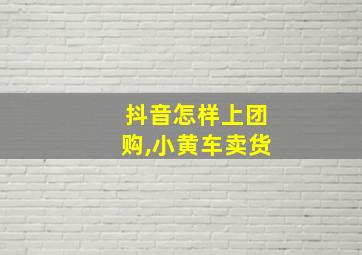 抖音怎样上团购,小黄车卖货